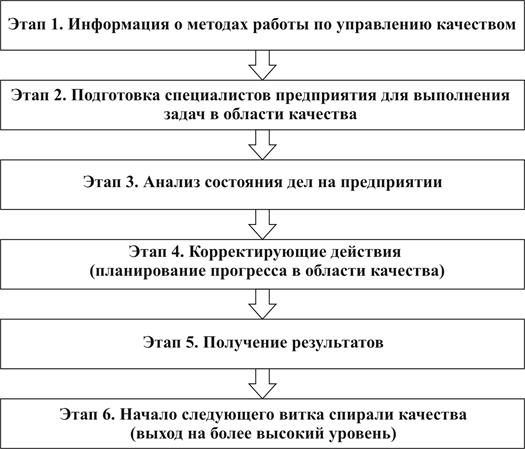 Этап 1. Информация о методах работы по управлению качеством

Этап 2. Подготовка специалистов предприятия для выполнения задач в области качества

Этап 3. Анализ состояния дел на предприятии

Этап 4. Корректирующие действия (планирование прогресса в области качества)

Этап 5. Получение результатов

Этап 6. Начало следующего витка спирали качества (выход на более высокий уровень)